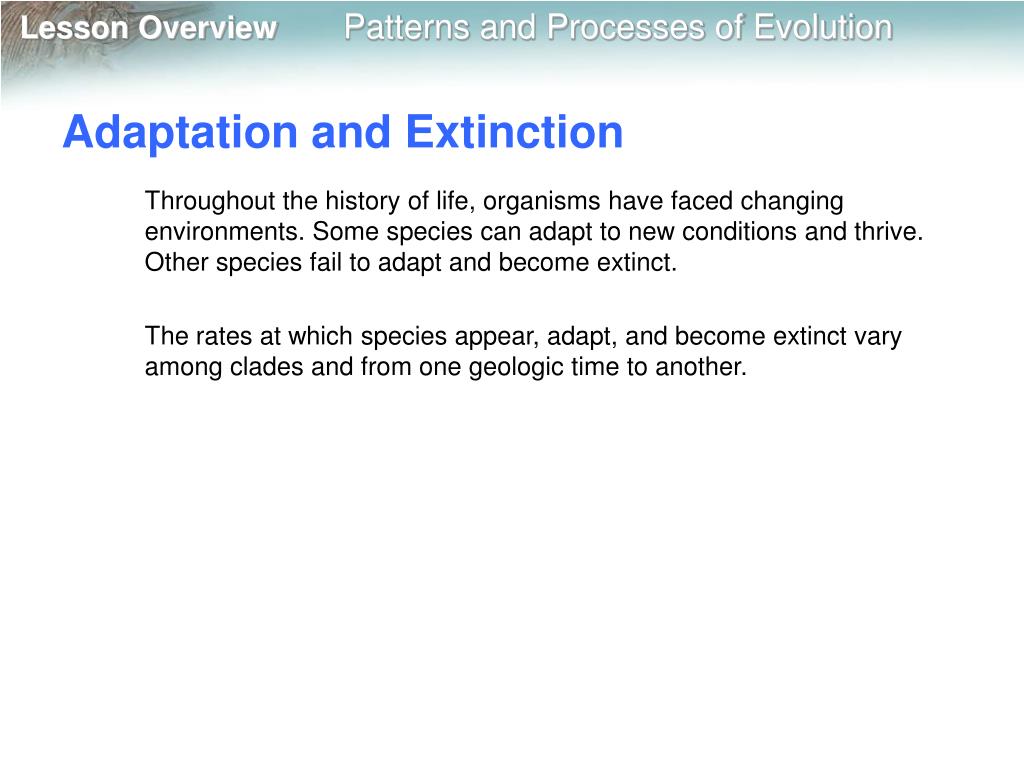 Lesson Overview Patterns and Processes of Evolution

Adaptation and Extinction

Throughout the history of life, organisms have faced changing environments. Some species can adapt to new conditions and thrive. Other species fail to adapt and become extinct.

The rates at which species appear, adapt, and become extinct vary among clades and from one geologic time to another.